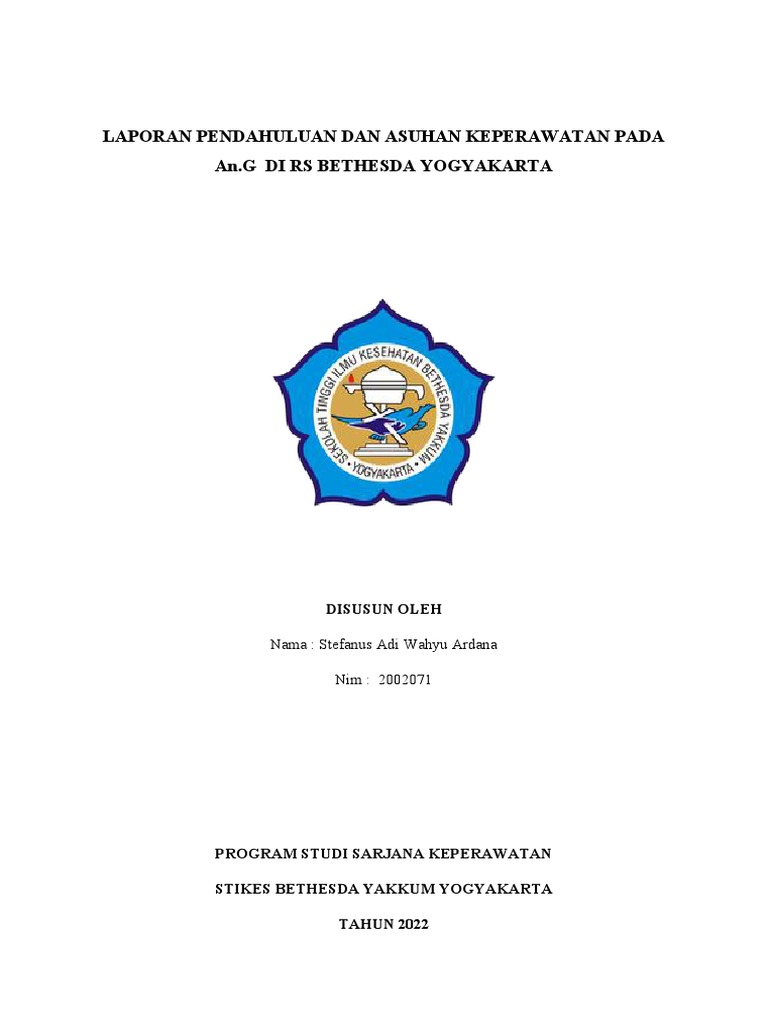 LAPORAN PENDAHULUAN DAN ASUHAN KEPERAWATAN PADA An.G DI RS BETHESDA YOGYAKARTA

SEKOLAH TINGGI ILMU KESEHATAN BETHESDA YAKKUM
YOGYAKARTA

DISUSUN OLEH

Nama : Stefanus Adi Wahyu Ardana

Nim : 2002071

PROGRAM STUDI SARJANA KEPERAWATAN

STIKES BETHESDA YAKKUM YOGYAKARTA

TAHUN 2022